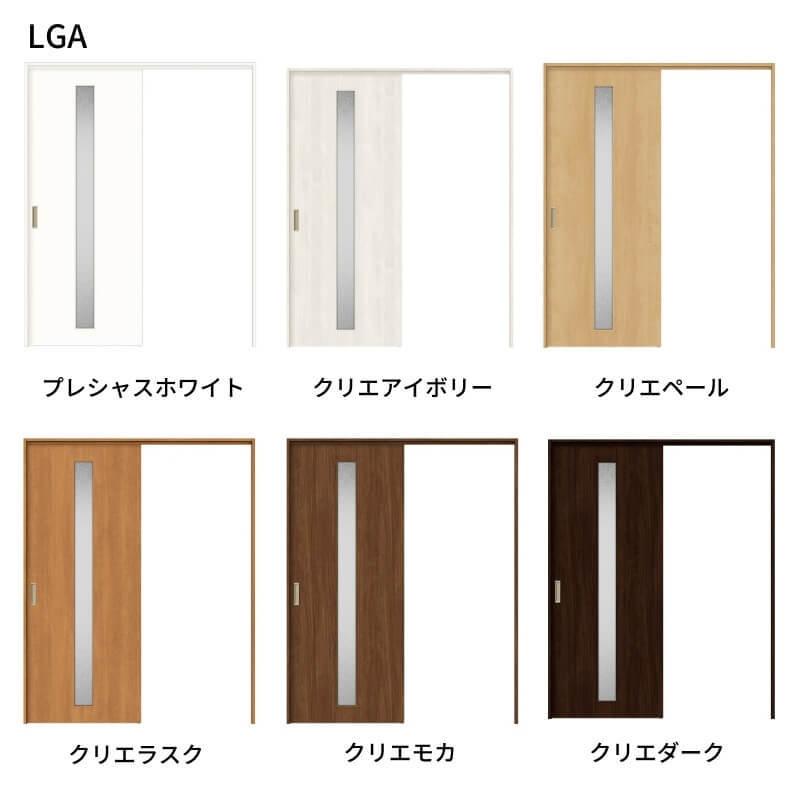 LGA

プレシャスホワイト

クリエアイボリー

クリエペール

クリエラスク

クリエモカ

クリエダーク